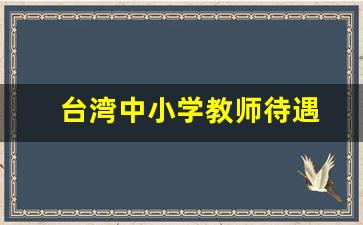 台湾中小学教师待遇